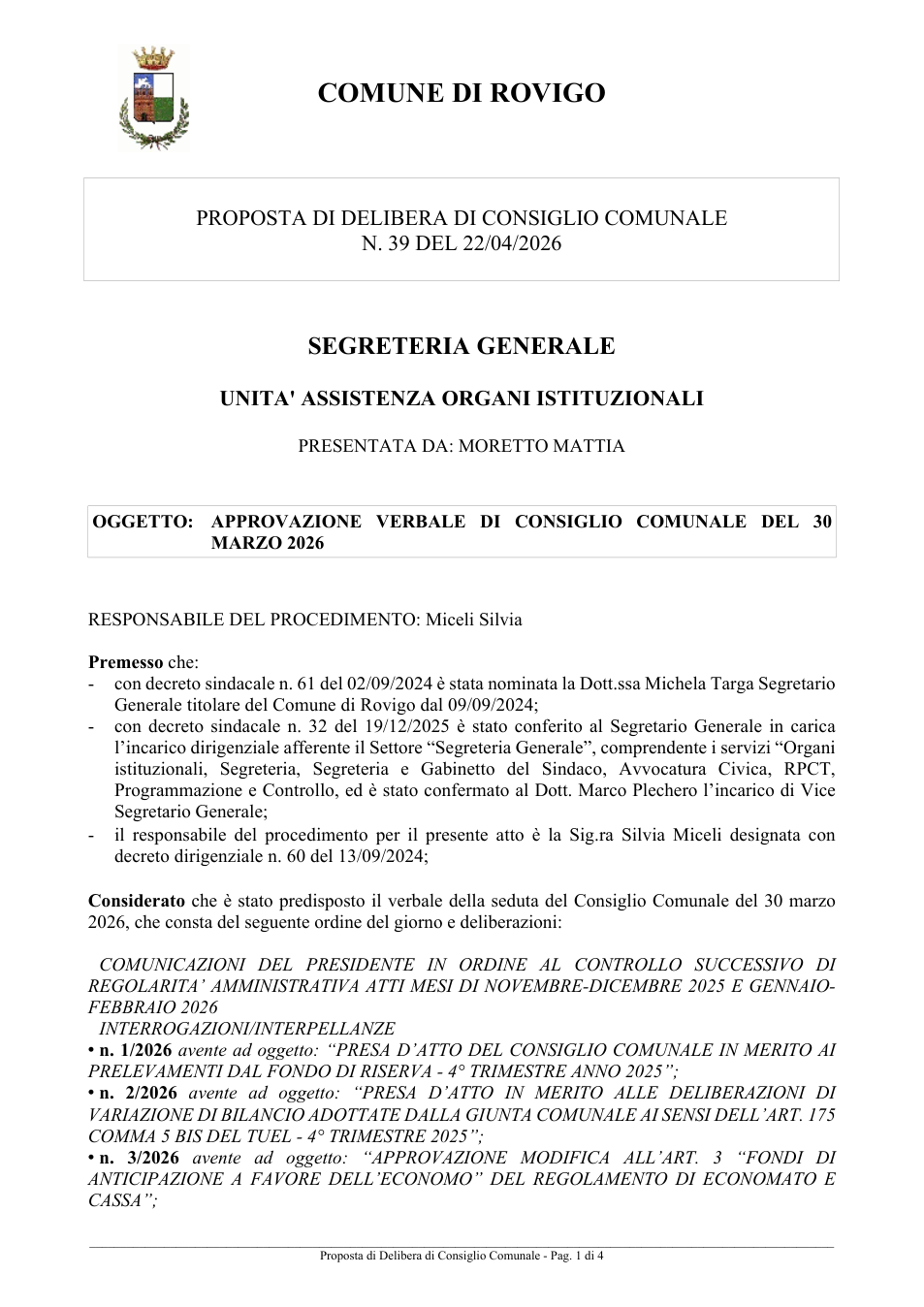 COMUNE DI ROVIGO

PROPOSTA DI DELIBERA DI CONSIGLIO COMUNALE
N. 39 DEL 22/04/2026

SEGRETERIA GENERALE

UNITA' ASSISTENZA ORGANI ISTITUZIONALI

PRESENTATA DA: MORETTO MATTIA

OGGETTO: APPROVAZIONE VERBALE DI CONSIGLIO COMUNALE DEL 30 MARZO 2026

RESPONSABILE DEL PROCEDIMENTO: Miceli Silvia

Premesso che:
- con decreto sindacale n. 61 del 02/09/2024 è stata nominata la Dott.ssa Michela Targa Segretario Generale titolare del Comune di Rovigo dal 09/09/2024;
- con decreto sindacale n. 32 del 19/12/2025 è stato conferito al Segretario Generale in carica l'incarico dirigenziale afferente il Settore "Segreteria Generale", comprendente i servizi "Organi istituzionali, Segreteria, Segreteria e Gabinetto del Sindaco, Avvocatura Civica, RPCT, Programmazione e Controllo, ed è stato confermato al Dott. Marco Plechero l'incarico di Vice Segretario Generale;
- il responsabile del procedimento per il presente atto è la Sig.ra Silvia Miceli designata con decreto dirigenziale n. 60 del 13/09/2024;

Considerato che è stato predisposto il verbale della seduta del Consiglio Comunale del 30 marzo 2026, che consta del seguente ordine del giorno e deliberazioni:

COMUNICAZIONI DEL PRESIDENTE IN ORDINE AL CONTROLLO SUCCESSIVO DI REGOLARITA' AMMINISTRATIVA ATTI MESI DI NOVEMBRE-DICEMBRE 2025 E GENNAIO-FEBBRAIO 2026
INTERROGAZIONI/INTERPELLANZE
• n. 1/2026 avente ad oggetto: "PRESA D'ATTO DEL CONSIGLIO COMUNALE IN MERITO AI PRELEVAMENTI DAL FONDO DI RISERVA - 4° TRIMESTRE ANNO 2025";
• n. 2/2026 avente ad oggetto: "PRESA D'ATTO IN MERITO ALLE DELIBERAZIONI DI VARIAZIONE DI BILANCIO ADOTTATE DALLA GIUNTA COMUNALE AI SENSI DELL'ART. 175 COMMA 5 BIS DEL TUEL - 4° TRIMESTRE 2025";
• n. 3/2026 avente ad oggetto: "APPROVAZIONE MODIFICA ALL'ART. 3 "FONDI DI ANTICIPAZIONE A FAVORE DELL'ECONOMO" DEL REGOLAMENTO DI ECONOMATO E CASSA";

Proposta di Delibera di Consiglio Comunale - Pag. 1 di 4